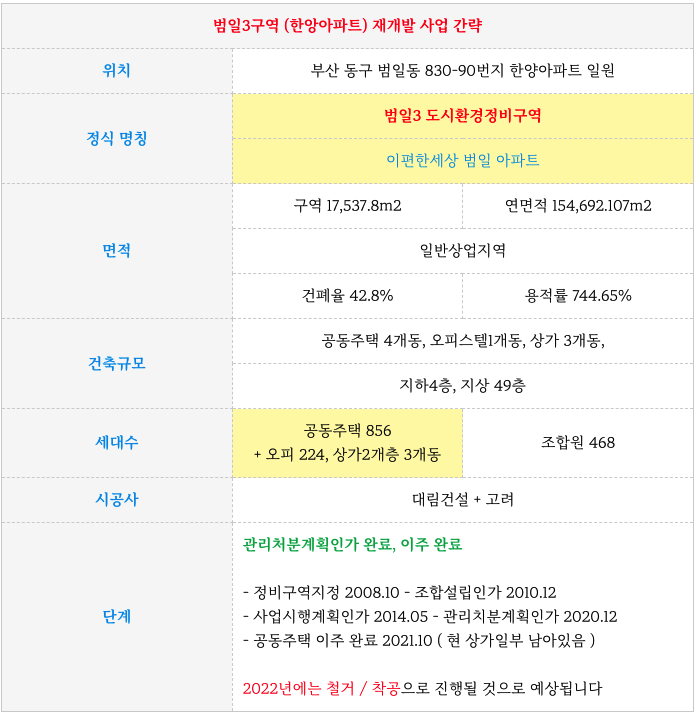 범일3구역 (한앙아파트) 재개발 사업 간략

| 위치 | 부산 동구 범일동 830-90번지 한양아파트 일원 | |
|---|---|---|
| 정식 명칭 | 범일3 도시환경정비구역 | |
| | 이편한세상 범일 아파트 | |
| 면적 | 구역 17,537.8m2 | 연면적 154,692.107m2 |
| | 일반상업지역 | |
| | 건폐율 42.8% | 용적률 744.65% |
| 건축규모 | 공동주택 4개동, 오피스텔1개동, 상가 3개동, | |
| | 지하4층, 지상 49층 | |
| 세대수 | 공동주택 856 + 오피 224, 상가2개층 3개동 | 조합원 468 |
| 시공사 | 대림건설 + 고려 | |
| 단계 | 관리처분계획인가 완료, 이주 완료<br><br>- 정비구역지정 2008.10 - 조합설립인가 2010.12<br>- 사업시행계획인가 2014.05 - 관리처분계획인가 2020.12<br>- 공동주택 이주 완료 2021.10 ( 현 상가일부 남아있음 )<br><br>2022년에는 철거 / 착공으로 진행될 것으로 예상됩니다 | |